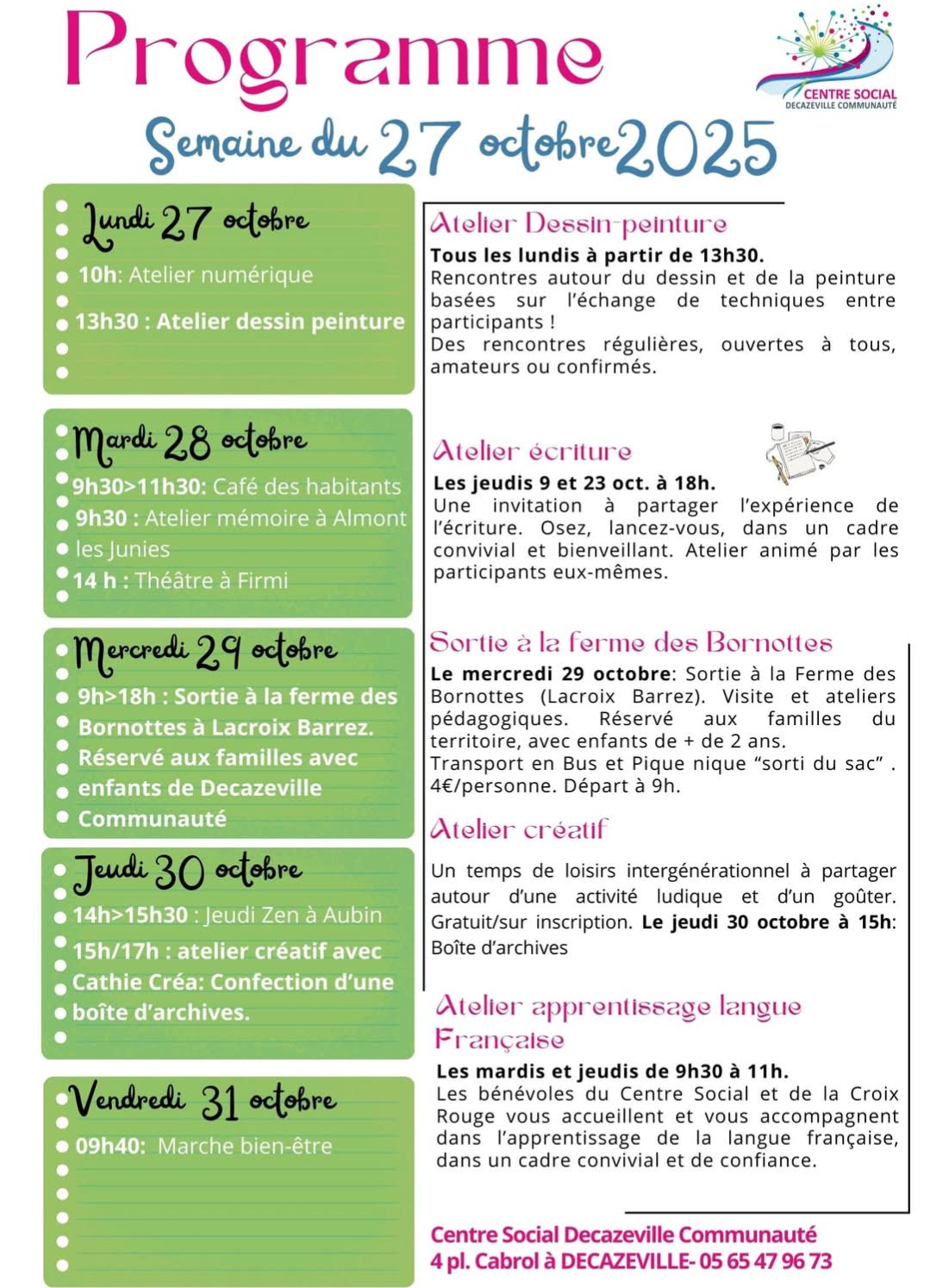 Programme

CENTRE SOCIAL
DECAZEVILLE COMMUNAUTÉ

Semaine du 27 octobre 2025

Lundi 27 octobre

10h: Atelier numérique

13h30 : Atelier dessin peinture

Mardi 28 octobre

9h30>11h30: Café des habitants

9h30 : Atelier mémoire à Almont les Junies

14 h : Théâtre à Firmi

Mercredi 29 octobre

9h>18h : Sortie à la ferme des Bornottes à Lacroix Barrez. Réservé aux familles avec enfants de Decazeville Communauté

Jeudi 30 octobre

14h>15h30 : Jeudi Zen à Aubin

15h/17h : atelier créatif avec Cathie Créa: Confection d'une boîte d'archives.

Vendredi 31 octobre

09h40: Marche bien-être

Atelier Dessin-peinture

Tous les lundis à partir de 13h30.
Rencontres autour du dessin et de la peinture basées sur l'échange de techniques entre participants !
Des rencontres régulières, ouvertes à tous, amateurs ou confirmés.

Atelier écriture

Les jeudis 9 et 23 oct. à 18h.
Une invitation à partager l'expérience de l'écriture. Osez, lancez-vous, dans un cadre convivial et bienveillant. Atelier animé par les participants eux-mêmes.

Sortie à la ferme des Bornottes

Le mercredi 29 octobre: Sortie à la Ferme des Bornottes (Lacroix Barrez). Visite et ateliers pédagogiques. Réservé aux familles du territoire, avec enfants de + de 2 ans.
Transport en Bus et Pique nique "sorti du sac" . 4€/personne. Départ à 9h.

Atelier créatif

Un temps de loisirs intergénérationnel à partager autour d'une activité ludique et d'un goûter. Gratuit/sur inscription. Le jeudi 30 octobre à 15h: Boîte d'archives

Atelier apprentissage langue Française

Les mardis et jeudis de 9h30 à 11h.
Les bénévoles du Centre Social et de la Croix Rouge vous accueillent et vous accompagnent dans l'apprentissage de la langue française, dans un cadre convivial et de confiance.

Centre Social Decazeville Communauté
4 pl. Cabrol à DECAZEVILLE- 05 65 47 96 73